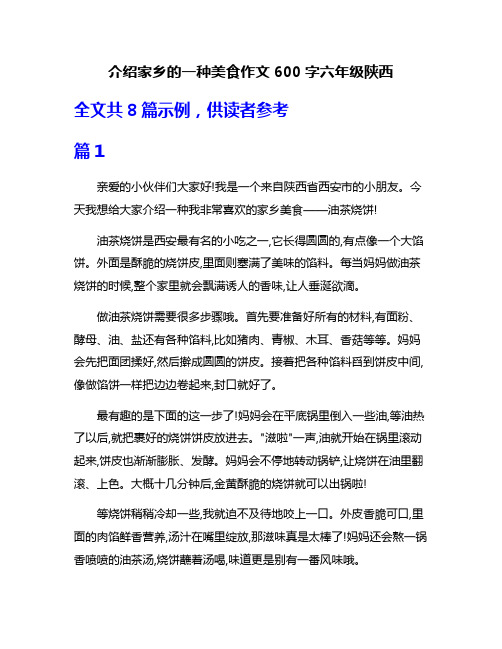 介绍家乡的一种美食作文 600 字六年级陕西

全文共 8 篇示例，供读者参考

篇 1

亲爱的小伙伴们大家好!我是一个来自陕西省西安市的小朋友。今天我想给大家介绍一种我非常喜欢的家乡美食——油茶烧饼!

油茶烧饼是西安最有名的小吃之一,它长得圆圆的,有点像一个大馅饼。外面是酥脆的烧饼皮,里面则塞满了美味的馅料。每当妈妈做油茶烧饼的时候,整个家里就会飘满诱人的香味,让人垂涎欲滴。

做油茶烧饼需要很多步骤哦。首先要准备好所有的材料,有面粉、酵母、油、盐还有各种馅料,比如猪肉、青椒、木耳、香菇等等。妈妈会先把面团揉好,然后擀成圆圆的饼皮。接着把各种馅料舀到饼皮中间,像做馅饼一样把边边卷起来,封口就好了。

最有趣的是下面的这一步了!妈妈会在平底锅里倒入一些油,等油热了以后,就把裹好的烧饼饼皮放进去。"滋啦"一声,油就开始在锅里滚动起来,饼皮也渐渐膨胀、发酵。妈妈会不停地转动锅铲,让烧饼在油里翻滚、上色。大概十几分钟后,金黄酥脆的烧饼就可以出锅啦!

等烧饼稍稍冷却一些,我就迫不及待地咬上一口。外皮香脆可口,里面的肉馅鲜香营养,汤汁在嘴里绽放,那滋味真是太棒了!妈妈还会熬一锅香喷喷的油茶汤,烧饼蘸着汤喝,味道更是别有一番风味哦。